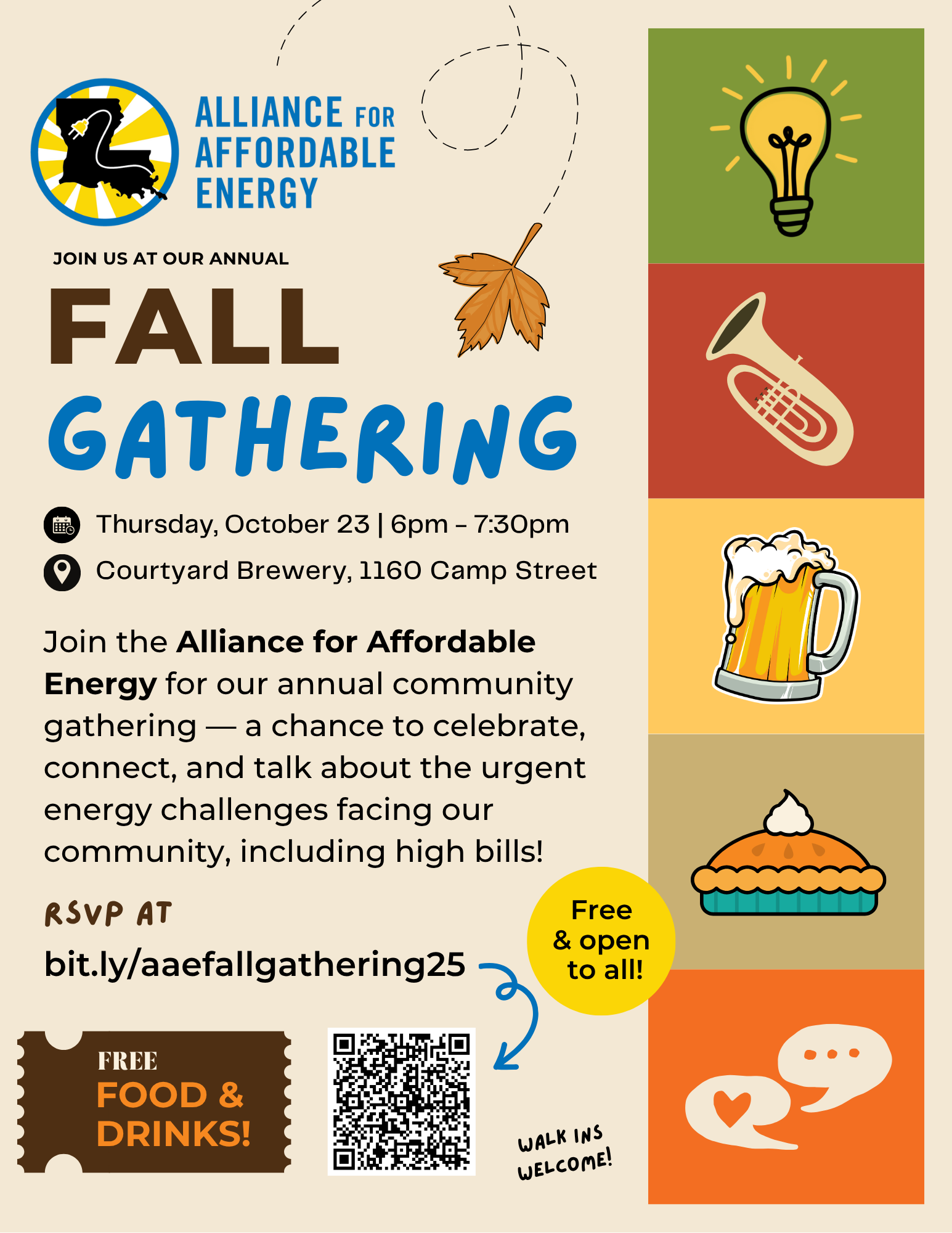 ALLIANCE FOR AFFORDABLE ENERGY

JOIN US AT OUR ANNUAL

FALL

GATHERING

Thursday, October 23 | 6pm - 7:30pm

Courtyard Brewery, 1160 Camp Street

Join the Alliance for Affordable Energy for our annual community gathering — a chance to celebrate, connect, and talk about the urgent energy challenges facing our community, including high bills!

RSVP AT

bit.ly/aaefallgathering25

Free & open to all!

FREE FOOD & DRINKS!

WALK INS WELCOME!